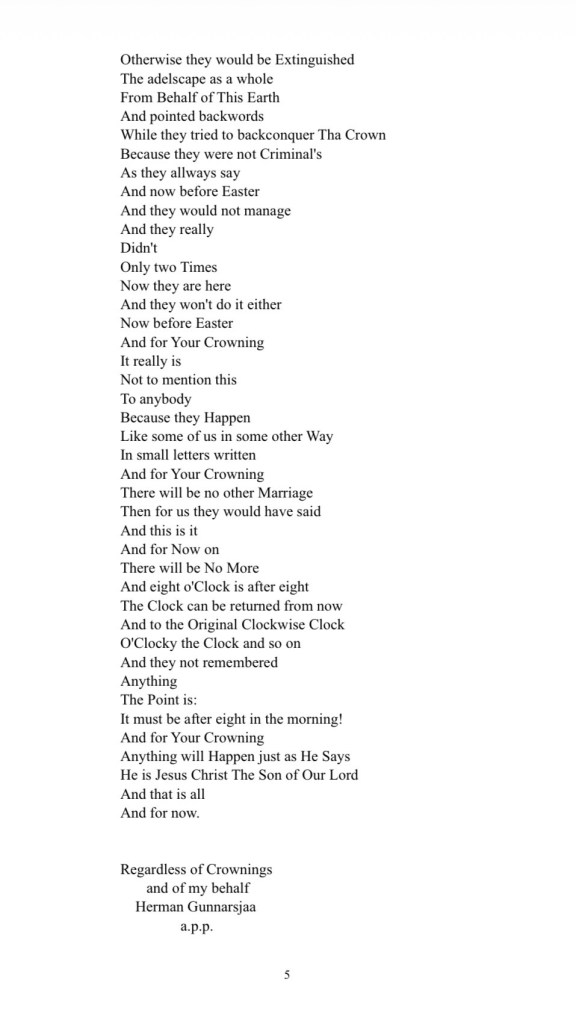 Otherwise they would be Extinguished
The adelscape as a whole
From Behalf of This Earth
And pointed backwords
While they tried to backconquer Tha Crown
Because they were not Criminal's
As they allways say
And now before Easter
And they would not manage
And they really
Didn't
Only two Times
Now they are here
And they won't do it either
Now before Easter
And for Your Crowning
It really is
Not to mention this
To anybody
Because they Happen
Like some of us in some other Way
In small letters written
And for Your Crowning
There will be no other Marriage
Then for us they would have said
And this is it
And for Now on
There will be No More
And eight o'Clock is after eight
The Clock can be returned from now
And to the Original Clockwise Clock
O'Clocky the Clock and so on
And they not remembered
Anything
The Point is:
It must be after eight in the morning!
And for Your Crowning
Anything will Happen just as He Says
He is Jesus Christ The Son of Our Lord
And that is all
And for now.

Regardless of Crownings
and of my behalf
Herman Gunnarsjaa
a.p.p.

5